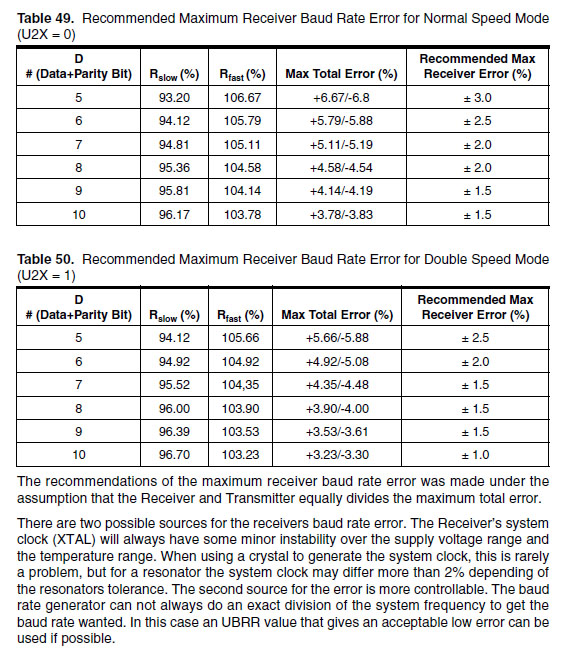 **Table 49.** Recommended Maximum Receiver Baud Rate Error for Normal Speed Mode (U2X = 0)

| D # (Data+Parity Bit) | $R_{slow}$ (%) | $R_{fast}$ (%) | Max Total Error (%) | Recommended Max Receiver Error (%) |
|---|---|---|---|---|
| 5 | 93.20 | 106.67 | +6.67/-6.8 | ± 3.0 |
| 6 | 94.12 | 105.79 | +5.79/-5.88 | ± 2.5 |
| 7 | 94.81 | 105.11 | +5.11/-5.19 | ± 2.0 |
| 8 | 95.36 | 104.58 | +4.58/-4.54 | ± 2.0 |
| 9 | 95.81 | 104.14 | +4.14/-4.19 | ± 1.5 |
| 10 | 96.17 | 103.78 | +3.78/-3.83 | ± 1.5 |

**Table 50.** Recommended Maximum Receiver Baud Rate Error for Double Speed Mode (U2X = 1)

| D # (Data+Parity Bit) | $R_{slow}$ (%) | $R_{fast}$ (%) | Max Total Error (%) | Recommended Max Receiver Error (%) |
|---|---|---|---|---|
| 5 | 94.12 | 105.66 | +5.66/-5.88 | ± 2.5 |
| 6 | 94.92 | 104.92 | +4.92/-5.08 | ± 2.0 |
| 7 | 95.52 | 104,35 | +4.35/-4.48 | ± 1.5 |
| 8 | 96.00 | 103.90 | +3.90/-4.00 | ± 1.5 |
| 9 | 96.39 | 103.53 | +3.53/-3.61 | ± 1.5 |
| 10 | 96.70 | 103.23 | +3.23/-3.30 | ± 1.0 |

The recommendations of the maximum receiver baud rate error was made under the assumption that the Receiver and Transmitter equally divides the maximum total error.

There are two possible sources for the receivers baud rate error. The Receiver's system clock (XTAL) will always have some minor instability over the supply voltage range and the temperature range. When using a crystal to generate the system clock, this is rarely a problem, but for a resonator the system clock may differ more than 2% depending of the resonators tolerance. The second source for the error is more controllable. The baud rate generator can not always do an exact division of the system frequency to get the baud rate wanted. In this case an UBRR value that gives an acceptable low error can be used if possible.